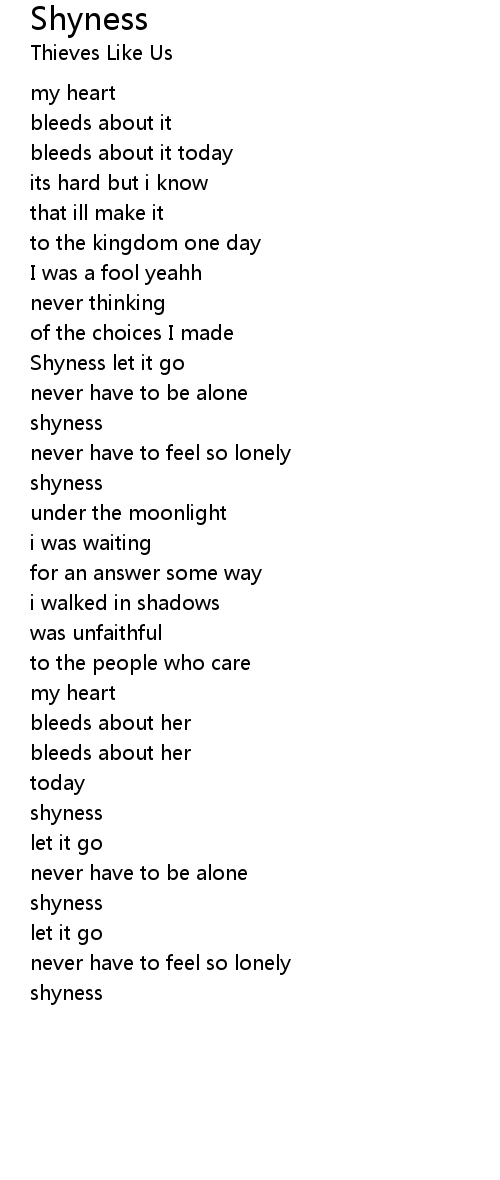 Shyness
Thieves Like Us

my heart
bleeds about it
bleeds about it today
its hard but i know
that ill make it
to the kingdom one day
I was a fool yeahh
never thinking
of the choices I made
Shyness let it go
never have to be alone
shyness
never have to feel so lonely
shyness
under the moonlight
i was waiting
for an answer some way
i walked in shadows
was unfaithful
to the people who care
my heart
bleeds about her
bleeds about her
today
shyness
let it go
never have to be alone
shyness
let it go
never have to feel so lonely
shyness